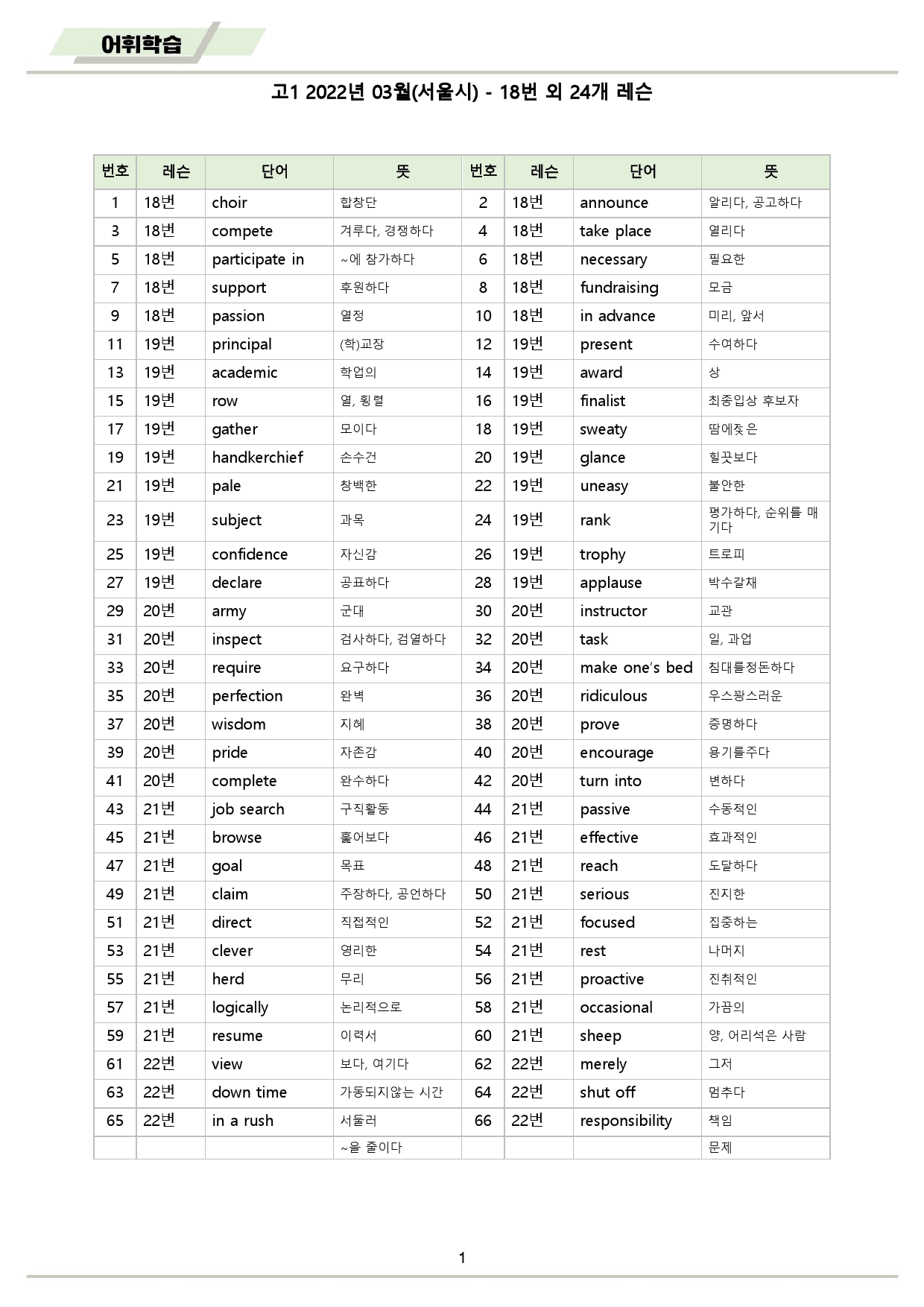 어휘학습

고1 2022년 03월(서울시) - 18번 외 24개 레슨

| 번호 | 레슨 | 단어 | 뜻 | 번호 | 레슨 | 단어 | 뜻 |
|---|---|---|---|---|---|---|---|
| 1 | 18번 | choir | 합창단 | 2 | 18번 | announce | 알리다, 공고하다 |
| 3 | 18번 | compete | 겨루다, 경쟁하다 | 4 | 18번 | take place | 열리다 |
| 5 | 18번 | participate in | ~에 참가하다 | 6 | 18번 | necessary | 필요한 |
| 7 | 18번 | support | 후원하다 | 8 | 18번 | fundraising | 모금 |
| 9 | 18번 | passion | 열정 | 10 | 18번 | in advance | 미리, 앞서 |
| 11 | 19번 | principal | (학)교장 | 12 | 19번 | present | 수여하다 |
| 13 | 19번 | academic | 학업의 | 14 | 19번 | award | 상 |
| 15 | 19번 | row | 열, 횡렬 | 16 | 19번 | finalist | 최종입상 후보자 |
| 17 | 19번 | gather | 모이다 | 18 | 19번 | sweaty | 땀에젖은 |
| 19 | 19번 | handkerchief | 손수건 | 20 | 19번 | glance | 힐끗보다 |
| 21 | 19번 | pale | 창백한 | 22 | 19번 | uneasy | 불안한 |
| 23 | 19번 | subject | 과목 | 24 | 19번 | rank | 평가하다, 순위를 매기다 |
| 25 | 19번 | confidence | 자신감 | 26 | 19번 | trophy | 트로피 |
| 27 | 19번 | declare | 공표하다 | 28 | 19번 | applause | 박수갈채 |
| 29 | 20번 | army | 군대 | 30 | 20번 | instructor | 교관 |
| 31 | 20번 | inspect | 검사하다, 검열하다 | 32 | 20번 | task | 일, 과업 |
| 33 | 20번 | require | 요구하다 | 34 | 20번 | make one's bed | 침대를정돈하다 |
| 35 | 20번 | perfection | 완벽 | 36 | 20번 | ridiculous | 우스꽝스러운 |
| 37 | 20번 | wisdom | 지혜 | 38 | 20번 | prove | 증명하다 |
| 39 | 20번 | pride | 자존감 | 40 | 20번 | encourage | 용기를주다 |
| 41 | 20번 | complete | 완수하다 | 42 | 20번 | turn into | 변하다 |
| 43 | 21번 | job search | 구직활동 | 44 | 21번 | passive | 수동적인 |
| 45 | 21번 | browse | 훑어보다 | 46 | 21번 | effective | 효과적인 |
| 47 | 21번 | goal | 목표 | 48 | 21번 | reach | 도달하다 |
| 49 | 21번 | claim | 주장하다, 공언하다 | 50 | 21번 | serious | 진지한 |
| 51 | 21번 | direct | 직접적인 | 52 | 21번 | focused | 집중하는 |
| 53 | 21번 | clever | 영리한 | 54 | 21번 | rest | 나머지 |
| 55 | 21번 | herd | 무리 | 56 | 21번 | proactive | 진취적인 |
| 57 | 21번 | logically | 논리적으로 | 58 | 21번 | occasional | 가끔의 |
| 59 | 21번 | resume | 이력서 | 60 | 21번 | sheep | 양, 어리석은 사람 |
| 61 | 22번 | view | 보다, 여기다 | 62 | 22번 | merely | 그저 |
| 63 | 22번 | down time | 가동되지않는 시간 | 64 | 22번 | shut off | 멈추다 |
| 65 | 22번 | in a rush | 서둘러 | 66 | 22번 | responsibility | 책임 |
| | | | ~을 줄이다 | | | | 문제 |

1